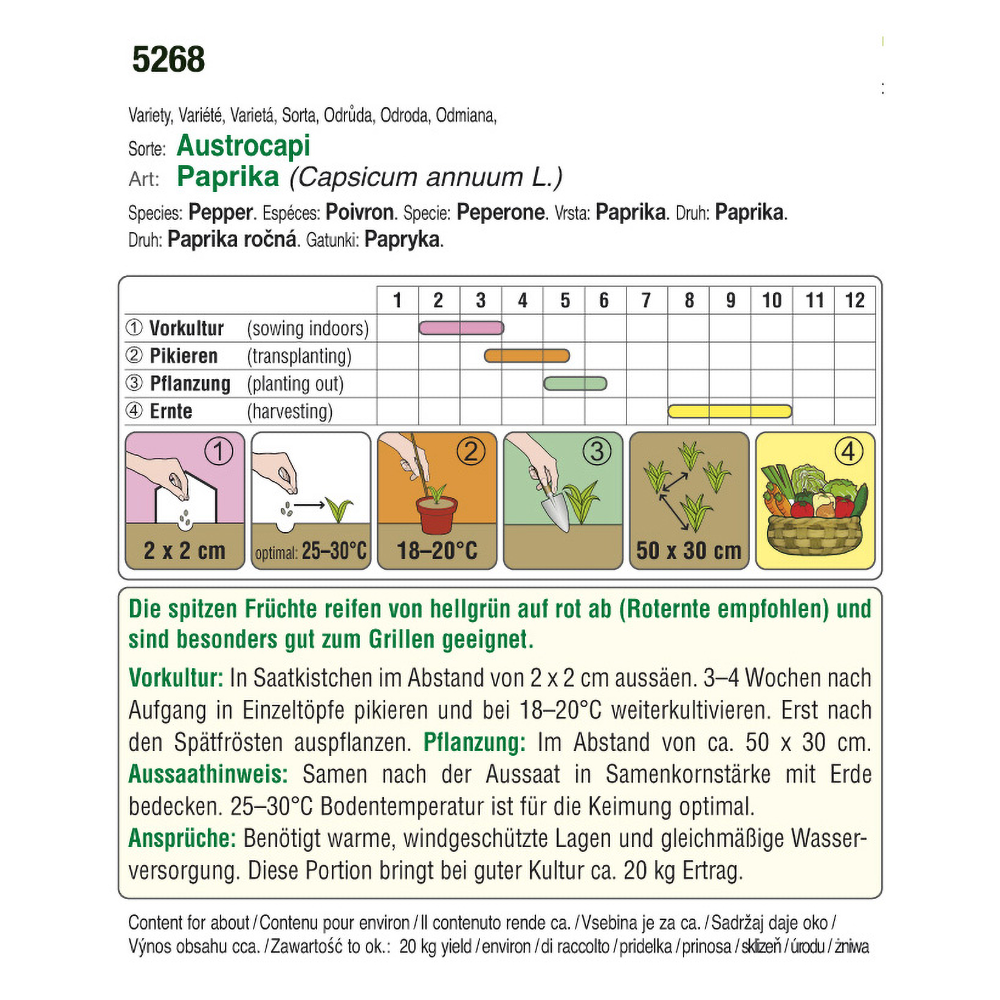 5268

Variety, Variété, Varietá, Sorta, Odrůda, Odroda, Odmiana,
Sorte: Austrocapi
Art: Paprika (Capsicum annuum L.)
Species: Pepper. Espéces: Poivron. Specie: Peperone. Vrsta: Paprika. Druh: Paprika.
Druh: Paprika ročná. Gatunki: Papryka.

| | 1 | 2 | 3 | 4 | 5 | 6 | 7 | 8 | 9 | 10 | 11 | 12 |
|---|---|---|---|---|---|---|---|---|---|---|---|---|
| ① Vorkultur (sowing indoors) | | | | | | | | | | | | |
| ② Pikieren (transplanting) | | | | | | | | | | | | |
| ③ Pflanzung (planting out) | | | | | | | | | | | | |
| ④ Ernte (harvesting) | | | | | | | | | | | | |

① 2 x 2 cm
optimal: 25–30°C
② 18–20°C
③
50 x 30 cm
④

Die spitzen Früchte reifen von hellgrün auf rot ab (Roternte empfohlen) und sind besonders gut zum Grillen geeignet.

Vorkultur: In Saatkistchen im Abstand von 2 x 2 cm aussäen. 3–4 Wochen nach Aufgang in Einzeltöpfe pikieren und bei 18–20°C weiterkultivieren. Erst nach den Spätfrösten auspflanzen. Pflanzung: Im Abstand von ca. 50 x 30 cm. Aussaathinweis: Samen nach der Aussaat in Samenkornstärke mit Erde bedecken. 25–30°C Bodentemperatur ist für die Keimung optimal. Ansprüche: Benötigt warme, windgeschützte Lagen und gleichmäßige Wasserversorgung. Diese Portion bringt bei guter Kultur ca. 20 kg Ertrag.

Content for about / Contenu pour environ / Il contenuto rende ca. / Vsebina je za ca. / Sadržaj daje oko / Výnos obsahu cca. / Zawartość to ok.: 20 kg yield / environ / di raccolto / pridelka / prinosa / sklizeň / úrodu / żniwa